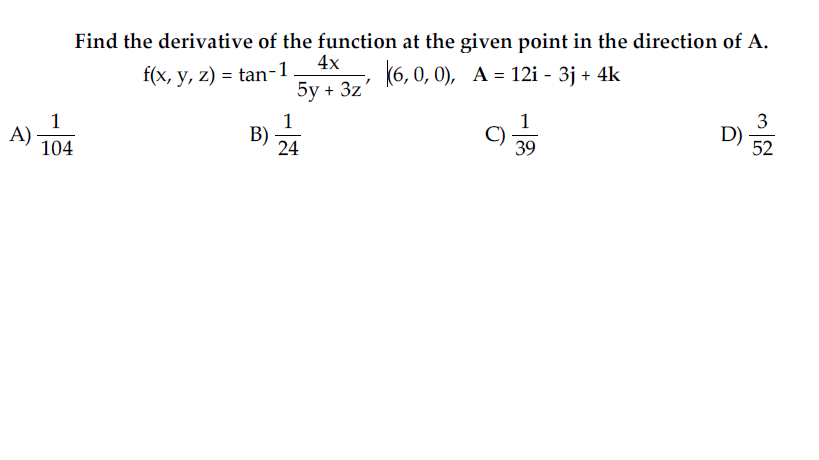 Find the derivative of the function at the given point in the direction of A.

$f(x, y, z) = \tan^{-1} \frac{4x}{5y + 3z}$, $(6, 0, 0)$, $\mathbf{A} = 12\mathbf{i} - 3\mathbf{j} + 4\mathbf{k}$

A) $\frac{1}{104}$

B) $\frac{1}{24}$

C) $\frac{1}{39}$

D) $\frac{3}{52}$